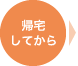 帰宅
してから